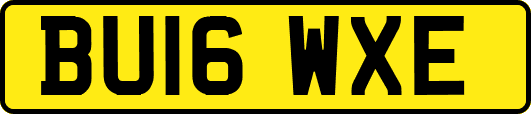 BU16 WXE